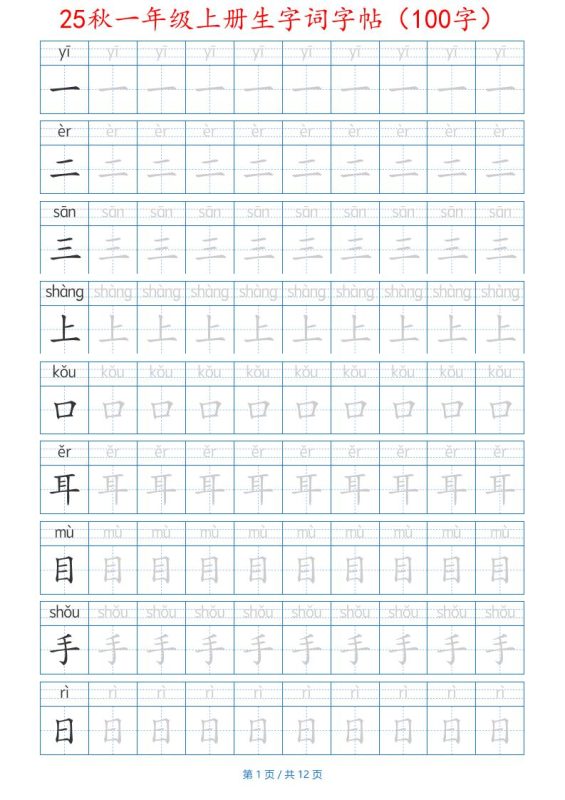 25秋一年级上册生字词字帖（100字）

| yī | yī | yī | yī | yī | yī | yī | yī | yī | yī |
|---|---|---|---|---|---|---|---|---|---|
| 一 | 一 | 一 | 一 | 一 | 一 | 一 | 一 | 一 | 一 |

| èr | èr | èr | èr | èr | èr | èr | èr | èr | èr |
|---|---|---|---|---|---|---|---|---|---|
| 二 | 二 | 二 | 二 | 二 | 二 | 二 | 二 | 二 | 二 |

| sān | sān | sān | sān | sān | sān | sān | sān | sān | sān |
|---|---|---|---|---|---|---|---|---|---|
| 三 | 三 | 三 | 三 | 三 | 三 | 三 | 三 | 三 | 三 |

| shàng | shàng | shàng | shàng | shàng | shàng | shàng | shàng | shàng | shàng |
|---|---|---|---|---|---|---|---|---|---|
| 上 | 上 | 上 | 上 | 上 | 上 | 上 | 上 | 上 | 上 |

| kǒu | kǒu | kǒu | kǒu | kǒu | kǒu | kǒu | kǒu | kǒu | kǒu |
|---|---|---|---|---|---|---|---|---|---|
| 口 | 口 | 口 | 口 | 口 | 口 | 口 | 口 | 口 | 口 |

| ěr | ěr | ěr | ěr | ěr | ěr | ěr | ěr | ěr | ěr |
|---|---|---|---|---|---|---|---|---|---|
| 耳 | 耳 | 耳 | 耳 | 耳 | 耳 | 耳 | 耳 | 耳 | 耳 |

| mù | mù | mù | mù | mù | mù | mù | mù | mù | mù |
|---|---|---|---|---|---|---|---|---|---|
| 目 | 目 | 目 | 目 | 目 | 目 | 目 | 目 | 目 | 目 |

| shǒu | shǒu | shǒu | shǒu | shǒu | shǒu | shǒu | shǒu | shǒu | shǒu |
|---|---|---|---|---|---|---|---|---|---|
| 手 | 手 | 手 | 手 | 手 | 手 | 手 | 手 | 手 | 手 |

| rì | rì | rì | rì | rì | rì | rì | rì | rì | rì |
|---|---|---|---|---|---|---|---|---|---|
| 日 | 日 | 日 | 日 | 日 | 日 | 日 | 日 | 日 | 日 |

第 1 页 / 共 12 页